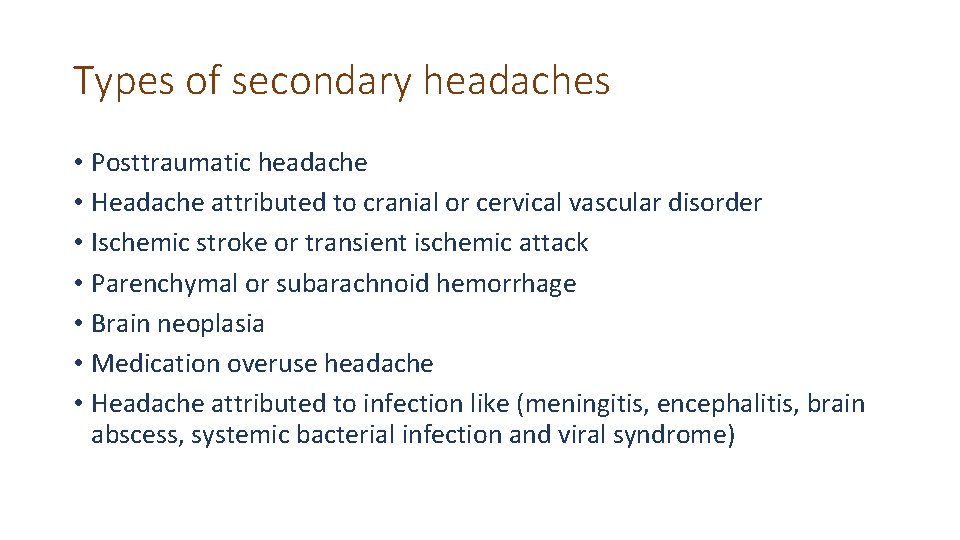 Types of secondary headaches

• Posttraumatic headache
• Headache attributed to cranial or cervical vascular disorder
• Ischemic stroke or transient ischemic attack
• Parenchymal or subarachnoid hemorrhage
• Brain neoplasia
• Medication overuse headache
• Headache attributed to infection like (meningitis, encephalitis, brain abscess, systemic bacterial infection and viral syndrome)